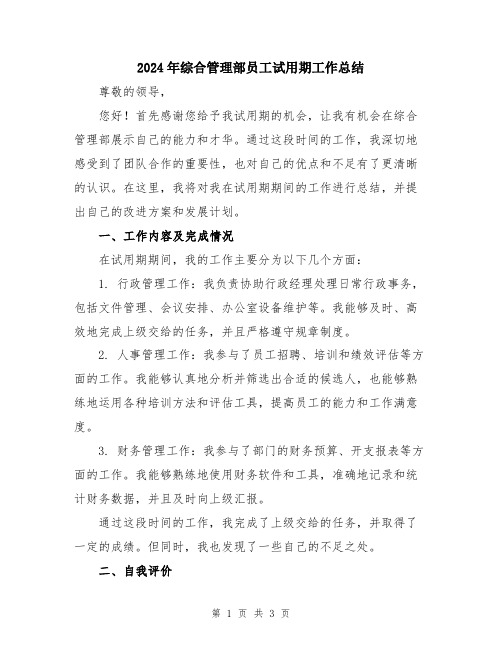 2024年综合管理部员工试用期工作总结

尊敬的领导，

您好！首先感谢您给予我试用期的机会，让我有机会在综合管理部展示自己的能力和才华。通过这段时间的工作，我深切地感受到了团队合作的重要性，也对自己的优点和不足有了更清晰的认识。在这里，我将对我在试用期期间的工作进行总结，并提出自己的改进方案和发展计划。

一、工作内容及完成情况

在试用期期间，我的工作主要分为以下几个方面：

1. 行政管理工作：我负责协助行政经理处理日常行政事务，包括文件管理、会议安排、办公室设备维护等。我能够及时、高效地完成上级交给的任务，并且严格遵守规章制度。

2. 人事管理工作：我参与了员工招聘、培训和绩效评估等方面的工作。我能够认真地分析并筛选出合适的候选人，也能够熟练地运用各种培训方法和评估工具，提高员工的能力和工作满意度。

3. 财务管理工作：我参与了部门的财务预算、开支报表等方面的工作。我能够熟练地使用财务软件和工具，准确地记录和统计财务数据，并且及时向上级汇报。

通过这段时间的工作，我完成了上级交给的任务，并取得了一定的成绩。但同时，我也发现了一些自己的不足之处。

二、自我评价

第 1 页 共 3 页